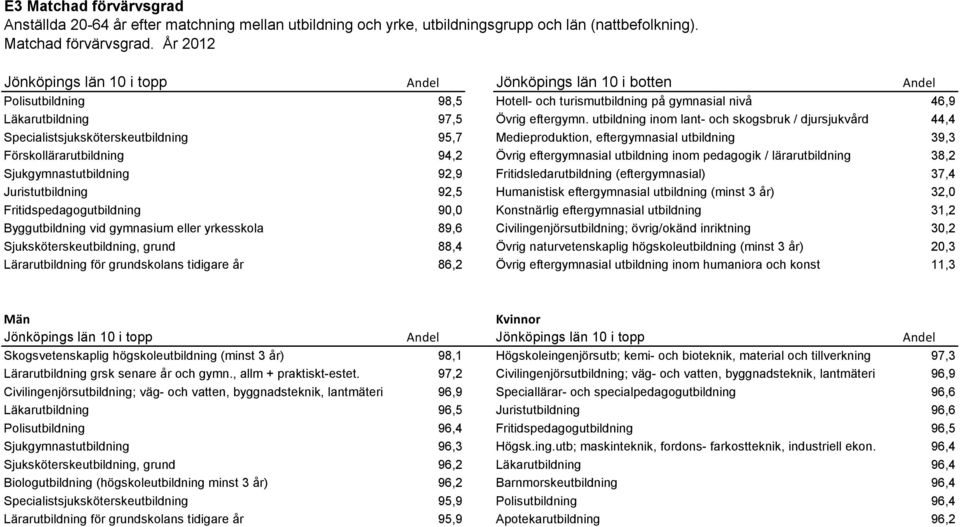 E3 Matchad förvärvsgrad
Anställda 20-64 år efter matchning mellan utbildning och yrke, utbildningsgrupp och län (nattbefolkning). Matchad förvärvsgrad. År 2012

| Jönköpings län 10 i topp | Andel |
|---|---|
| Polisutbildning | 98,5 |
| Läkarutbildning | 97,5 |
| Specialistsjuksköterskeutbildning | 95,7 |
| Förskollärarutbildning | 94,2 |
| Sjukgymnastutbildning | 92,9 |
| Juristutbildning | 92,5 |
| Fritidspedagogutbildning | 90,0 |
| Byggutbildning vid gymnasium eller yrkesskola | 89,6 |
| Sjuksköterskeutbildning, grund | 88,4 |
| Lärarutbildning för grundskolans tidigare år | 86,2 |

| Jönköpings län 10 i botten | Andel |
|---|---|
| Hotell- och turismutbildning på gymnasial nivå | 46,9 |
| Övrig eftergymn. utbildning inom lant- och skogsbruk / djursjukvård | 44,4 |
| Medieproduktion, eftergymnasial utbildning | 39,3 |
| Övrig eftergymnasial utbildning inom pedagogik / lärarutbildning | 38,2 |
| Fritidsledarutbildning (eftergymnasial) | 37,4 |
| Humanistisk eftergymnasial utbildning (minst 3 år) | 32,0 |
| Konstnärlig eftergymnasial utbildning | 31,2 |
| Civilingenjörsutbildning; övrig/okänd inriktning | 30,2 |
| Övrig naturvetenskaplig högskoleutbildning (minst 3 år) | 20,3 |
| Övrig eftergymnasial utbildning inom humaniora och konst | 11,3 |

Män
| Jönköpings län 10 i topp | Andel |
|---|---|
| Skogsvetenskaplig högskoleutbildning (minst 3 år) | 98,1 |
| Lärarutbildning grsk senare år och gymn., allm + praktiskt-estet. | 97,2 |
| Civilingenjörsutbildning; väg- och vatten, byggnadsteknik, lantmäteri | 96,9 |
| Läkarutbildning | 96,5 |
| Polisutbildning | 96,4 |
| Sjukgymnastutbildning | 96,3 |
| Sjuksköterskeutbildning, grund | 96,2 |
| Biologutbildning (högskoleutbildning minst 3 år) | 96,2 |
| Specialistsjuksköterskeutbildning | 95,9 |
| Lärarutbildning för grundskolans tidigare år | 95,9 |

Kvinnor
| Jönköpings län 10 i topp | Andel |
|---|---|
| Högskoleingenjörsutb; kemi- och bioteknik, material och tillverkning | 97,3 |
| Civilingenjörsutbildning; väg- och vatten, byggnadsteknik, lantmäteri | 96,9 |
| Speciallärar- och specialpedagogutbildning | 96,6 |
| Juristutbildning | 96,6 |
| Fritidspedagogutbildning | 96,5 |
| Högsk.ing.utb; maskinteknik, fordons- farkostteknik, industriell ekon. | 96,4 |
| Läkarutbildning | 96,4 |
| Barnmorskeutbildning | 96,4 |
| Polisutbildning | 96,4 |
| Apotekarutbildning | 96,2 |